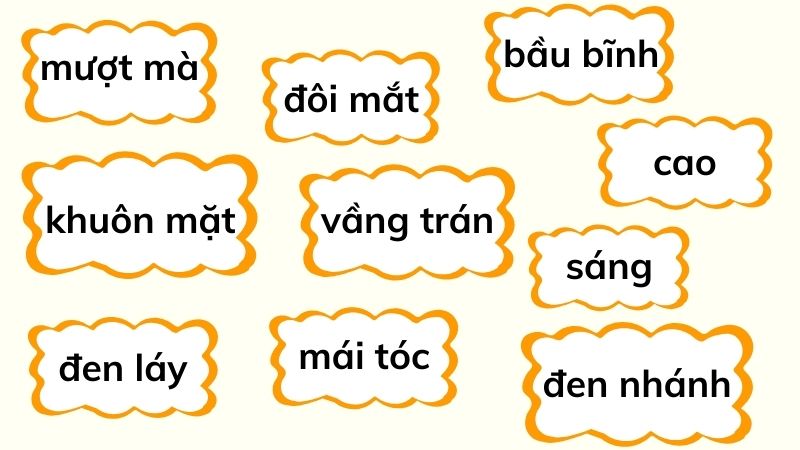 mượt mà

đôi mắt

bầu bĩnh

cao

khuôn mặt

vầng trán

sáng

đen láy

mái tóc

đen nhánh